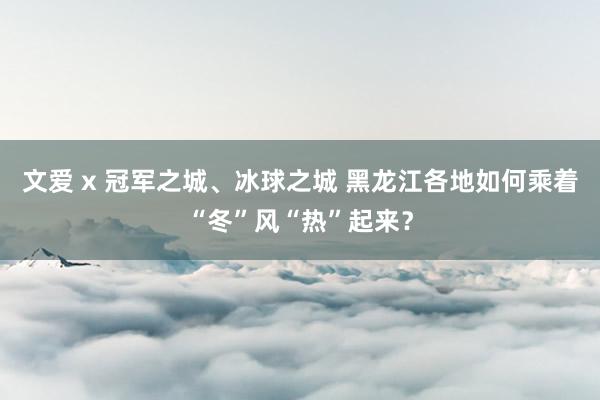 文爱 x 冠军之城、冰球之城 黑龙江各地如何乘着“冬”风“热”起来？